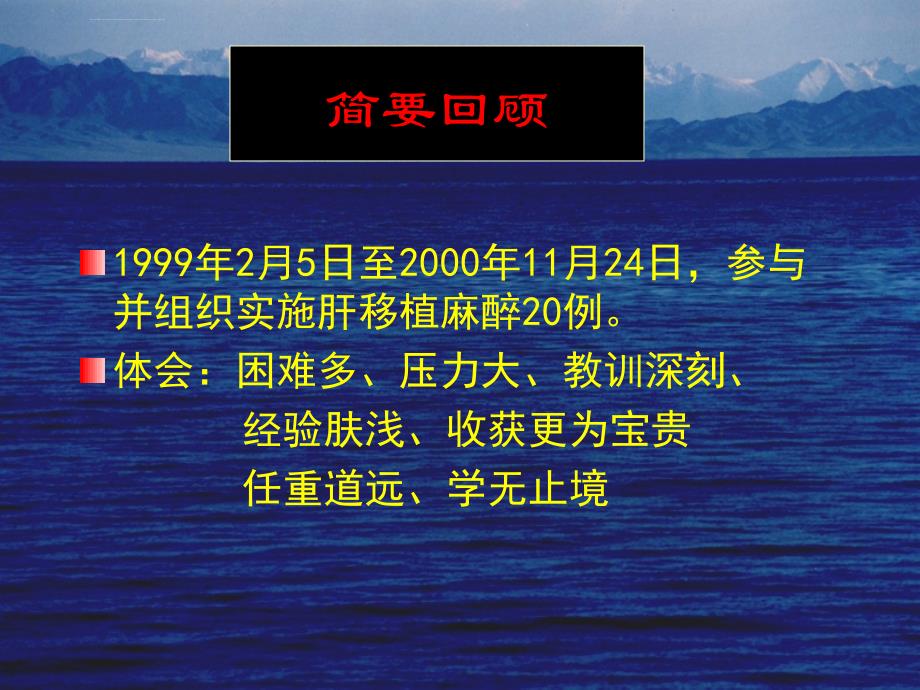 简要回顾

1999年2月5日至2000年11月24日，参与并组织实施肝移植麻醉20例。

体会：困难多、压力大、教训深刻、
经验肤浅、收获更为宝贵
任重道远、学无止境